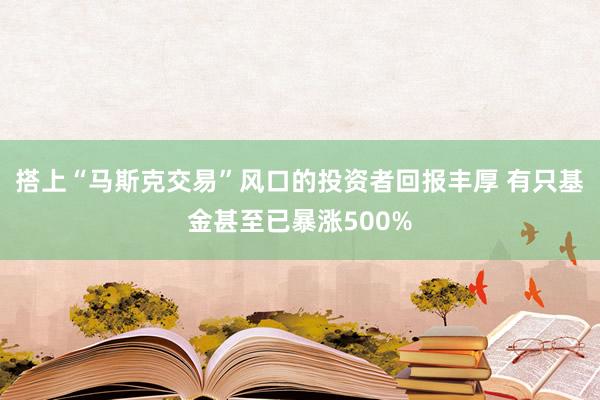 搭上“马斯克交易”风口的投资者回报丰厚 有只基金甚至已暴涨500%